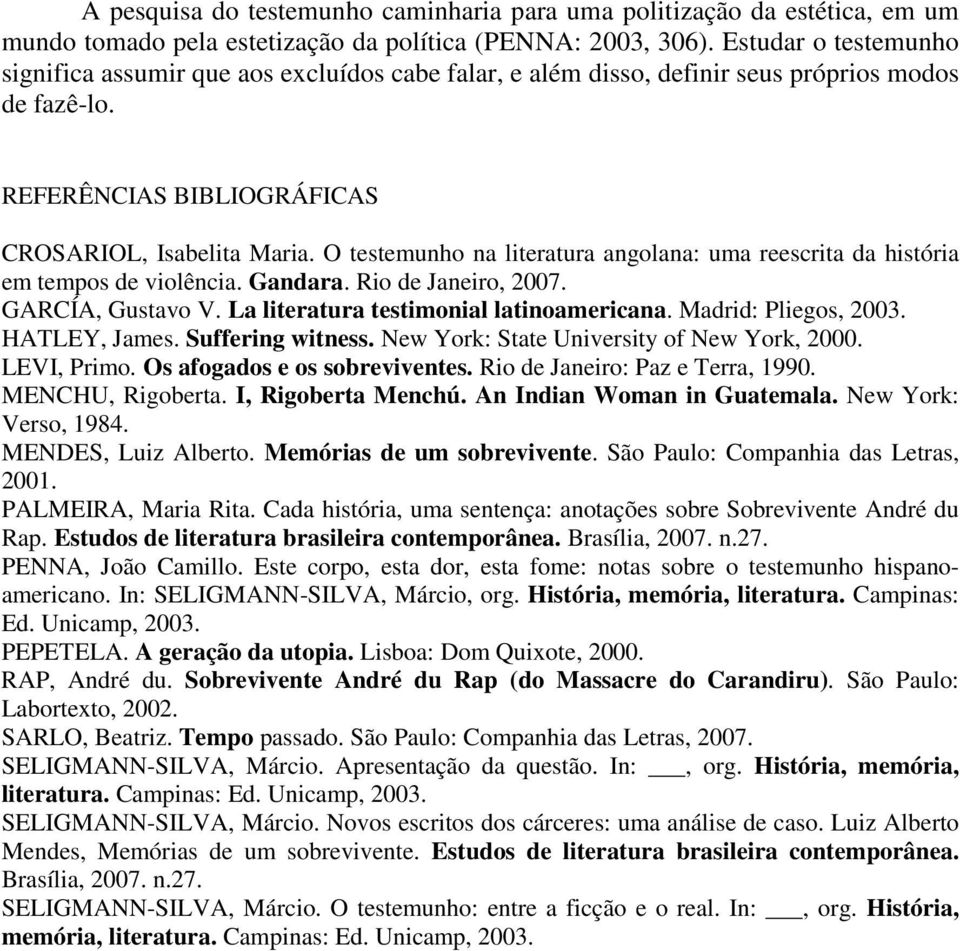 A pesquisa do testemunho caminharia para uma politização da estética, em um mundo tomado pela estetização da política (PENNA: 2003, 306). Estudar o testemunho significa assumir que aos excluídos cabe falar, e além disso, definir seus próprios modos de fazê-lo.

REFERÊNCIAS BIBLIOGRÁFICAS

CROSARIOL, Isabelita Maria. O testemunho na literatura angolana: uma reescrita da história em tempos de violência. Gandara. Rio de Janeiro, 2007.
GARCÍA, Gustavo V. La literatura testimonial latinoamericana. Madrid: Pliegos, 2003.
HATLEY, James. Suffering witness. New York: State University of New York, 2000.
LEVI, Primo. Os afogados e os sobreviventes. Rio de Janeiro: Paz e Terra, 1990.
MENCHU, Rigoberta. I, Rigoberta Menchú. An Indian Woman in Guatemala. New York: Verso, 1984.
MENDES, Luiz Alberto. Memórias de um sobrevivente. São Paulo: Companhia das Letras, 2001.
PALMEIRA, Maria Rita. Cada história, uma sentença: anotações sobre Sobrevivente André du Rap. Estudos de literatura brasileira contemporânea. Brasília, 2007. n.27.
PENNA, João Camillo. Este corpo, esta dor, esta fome: notas sobre o testemunho hispano-americano. In: SELIGMANN-SILVA, Márcio, org. História, memória, literatura. Campinas: Ed. Unicamp, 2003.
PEPETELA. A geração da utopia. Lisboa: Dom Quixote, 2000.
RAP, André du. Sobrevivente André du Rap (do Massacre do Carandiru). São Paulo: Labortexto, 2002.
SARLO, Beatriz. Tempo passado. São Paulo: Companhia das Letras, 2007.
SELIGMANN-SILVA, Márcio. Apresentação da questão. In: ___, org. História, memória, literatura. Campinas: Ed. Unicamp, 2003.
SELIGMANN-SILVA, Márcio. Novos escritos dos cárceres: uma análise de caso. Luiz Alberto Mendes, Memórias de um sobrevivente. Estudos de literatura brasileira contemporânea. Brasília, 2007. n.27.
SELIGMANN-SILVA, Márcio. O testemunho: entre a ficção e o real. In: ___, org. História, memória, literatura. Campinas: Ed. Unicamp, 2003.